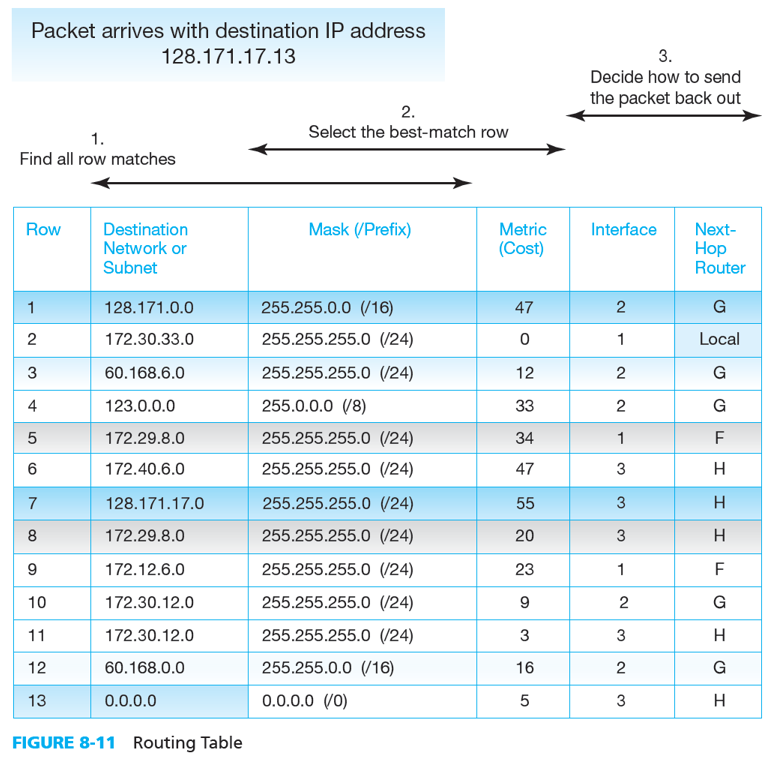 Packet arrives with destination IP address 128.171.17.13

1.
Find all row matches

2.
Select the best-match row

3.
Decide how to send the packet back out

| Row | Destination Network or Subnet | Mask (/Prefix) | Metric (Cost) | Interface | Next-Hop Router |
|---|---|---|---|---|---|
| 1 | 128.171.0.0 | 255.255.0.0 (/16) | 47 | 2 | G |
| 2 | 172.30.33.0 | 255.255.255.0 (/24) | 0 | 1 | Local |
| 3 | 60.168.6.0 | 255.255.255.0 (/24) | 12 | 2 | G |
| 4 | 123.0.0.0 | 255.0.0.0 (/8) | 33 | 2 | G |
| 5 | 172.29.8.0 | 255.255.255.0 (/24) | 34 | 1 | F |
| 6 | 172.40.6.0 | 255.255.255.0 (/24) | 47 | 3 | H |
| 7 | 128.171.17.0 | 255.255.255.0 (/24) | 55 | 3 | H |
| 8 | 172.29.8.0 | 255.255.255.0 (/24) | 20 | 3 | H |
| 9 | 172.12.6.0 | 255.255.255.0 (/24) | 23 | 1 | F |
| 10 | 172.30.12.0 | 255.255.255.0 (/24) | 9 | 2 | G |
| 11 | 172.30.12.0 | 255.255.255.0 (/24) | 3 | 3 | H |
| 12 | 60.168.0.0 | 255.255.0.0 (/16) | 16 | 2 | G |
| 13 | 0.0.0.0 | 0.0.0.0 (/0) | 5 | 3 | H |

FIGURE 8-11 Routing Table